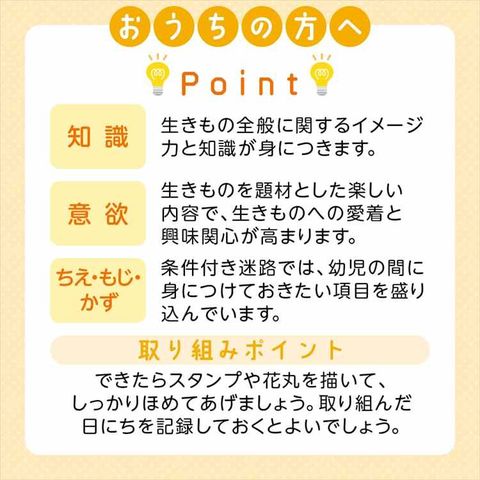 おうちの方へ

Point

知識

生きもの全般に関するイメージ力と知識が身につきます。

意欲

生きものを題材とした楽しい内容で、生きものへの愛着と興味関心が高まります。

ちえ・もじ・かず

条件付き迷路では、幼児の間に身につけておきたい項目を盛り込んでいます。

取り組みポイント

できたらスタンプや花丸を描いて、しっかりほめてあげましょう。取り組んだ日にちを記録しておくとよいでしょう。